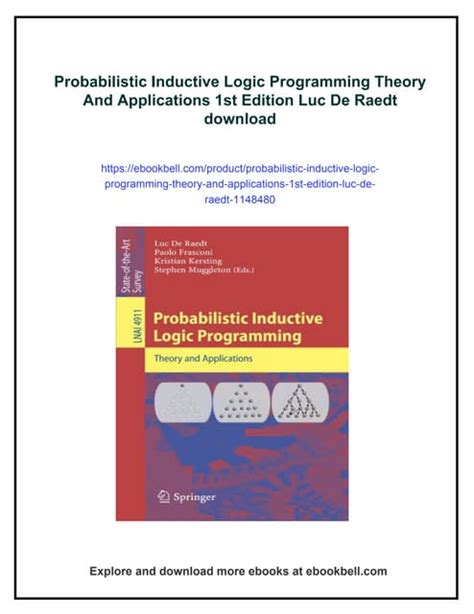 Probabilistic Inductive Logic Programming Theory And Applications 1st Edition Luc De Raedt download

https://ebookbell.com/product/probabilistic-inductive-logic-programming-theory-and-applications-1st-edition-luc-de-raedt-1148480

State-of-the-Art Survey

LNAI 4911

Luc De Raedt
Paolo Frasconi
Kristian Kersting
Stephen Muggleton (Eds.)

Probabilistic Inductive Logic Programming

Theory and Applications

Springer

Explore and download more ebooks at ebookbell.com